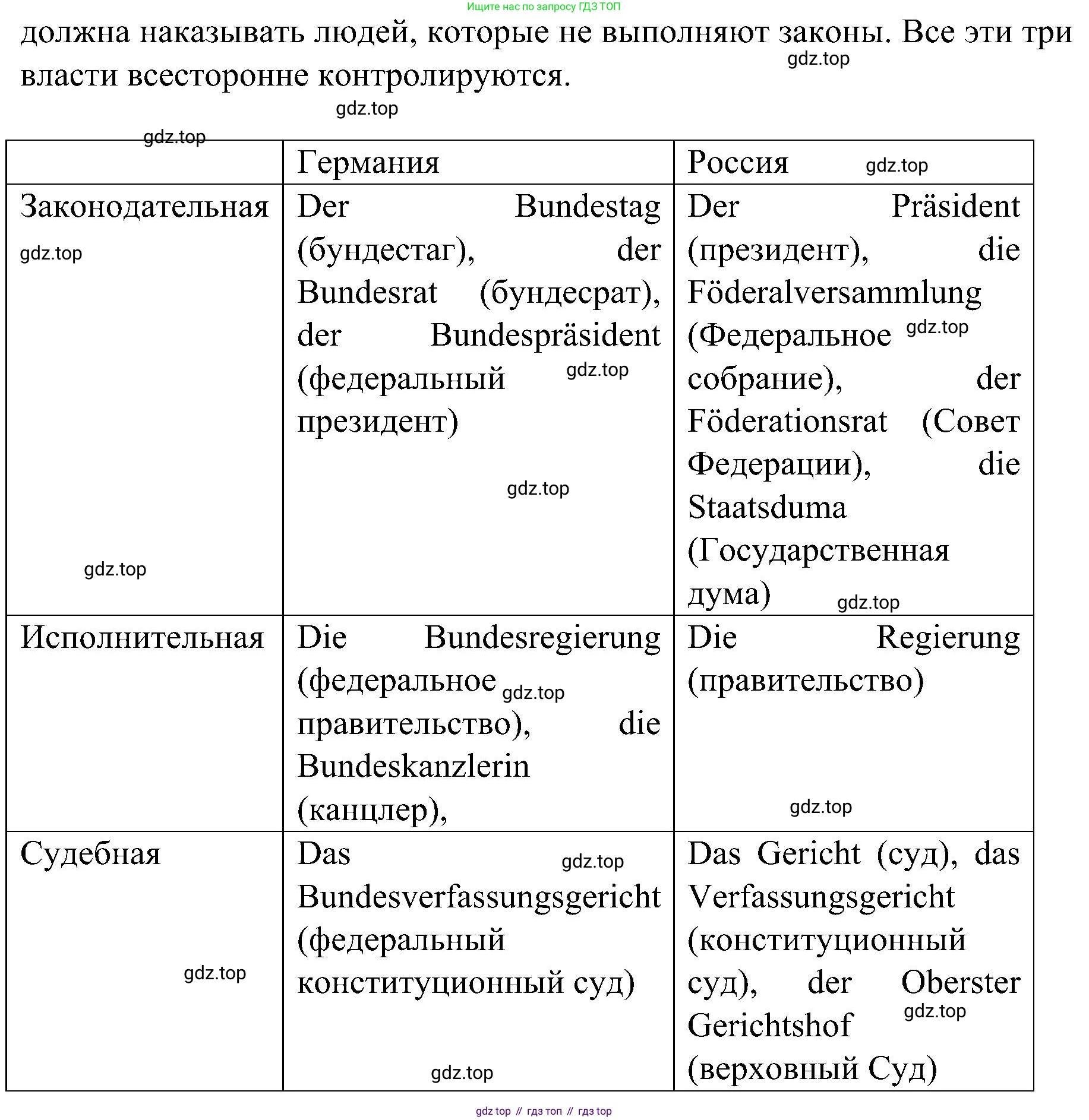 Ищите нас по запросу ГДЗ ТОП

должна наказывать людей, которые не выполняют законы. Все эти три власти всесторонне контролируются.

gdz.top

gdz.top

gdz.top

| | Германия | Россия gdz.top |
|---|---|---|
| Законодательная gdz.top gdz.top | Der Bundestag (бундестаг), der Bundesrat (бундесрат), der Bundespräsident (федеральный gdz.top президент) gdz.top | Der Präsident (президент), die Föderalversammlung (Федеральное gdz.top собрание), der Föderationsrat (Совет Федерации), die Staatsduma (Государственная дума) gdz.top |
| Исполнительная | Die Bundesregierung (федеральное gdz.top правительство), die Bundeskanzlerin (канцлер), | Die Regierung (правительство) gdz.top |
| Судебная gdz.top | Das gdz.top Bundesverfassungsgericht (федеральный конституционный суд) gdz.top | Das Gericht (суд), das Verfassungsgericht (конституционный суд), der Oberster gdz.top Gerichtshof (верховный Суд) |

gdz top // гдз топ // гдз top